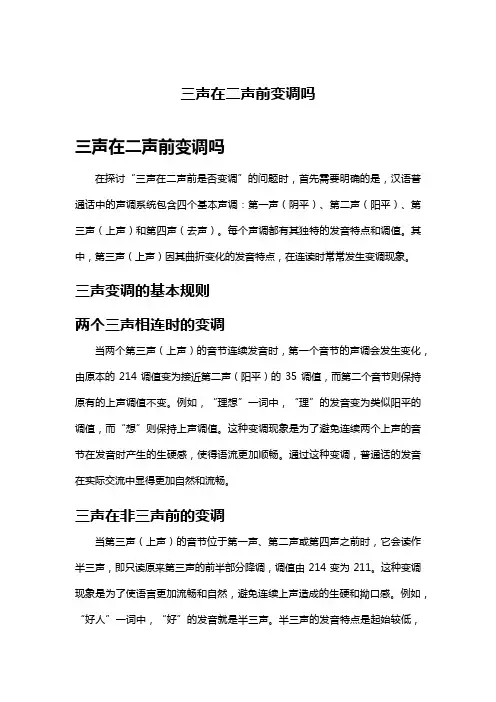 三声在二声前变调吗

三声在二声前变调吗

在探讨“三声在二声前是否变调”的问题时，首先需要明确的是，汉语普通话中的声调系统包含四个基本声调：第一声（阴平）、第二声（阳平）、第三声（上声）和第四声（去声）。每个声调都有其独特的发音特点和调值。其中，第三声（上声）因其曲折变化的发音特点，在连读时常常发生变调现象。

三声变调的基本规则

两个三声相连时的变调

当两个第三声（上声）的音节连续发音时，第一个音节的声调会发生变化，由原本的 214 调值变为接近第二声（阳平）的 35 调值，而第二个音节则保持原有的上声调值不变。例如，“理想”一词中，“理”的发音变为类似阳平的调值，而“想”则保持上声调值。这种变调现象是为了避免连续两个上声的音节在发音时产生的生硬感，使得语流更加顺畅。通过这种变调，普通话的发音在实际交流中显得更加自然和流畅。

三声在非三声前的变调

当第三声（上声）的音节位于第一声、第二声或第四声之前时，它会读作半三声，即只读原来第三声的前半部分降调，调值由 214 变为 211。这种变调现象是为了使语言更加流畅和自然，避免连续上声造成的生硬和拗口感。例如，“好人”一词中，“好”的发音就是半三声。半三声的发音特点是起始较低，